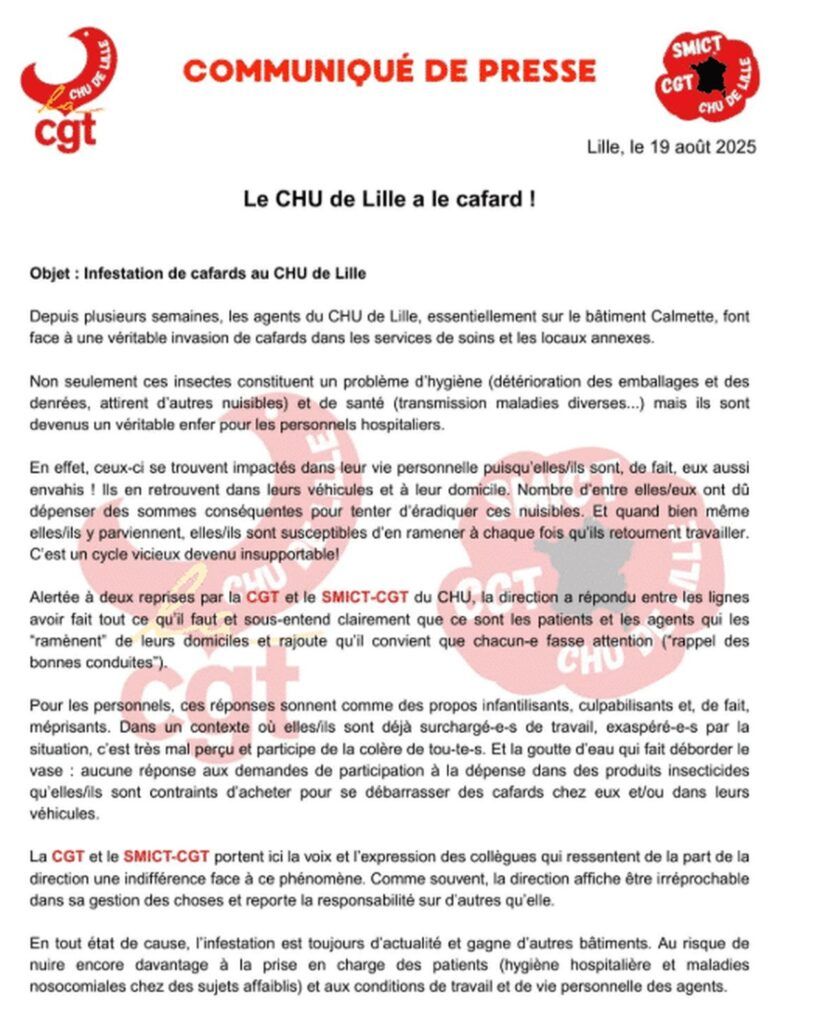 CHU DE LILLE
la cgt

COMMUNIQUÉ DE PRESSE

SMICT
CGT
CHU DE LILLE

Lille, le 19 août 2025

Le CHU de Lille a le cafard !

Objet : Infestation de cafards au CHU de Lille

Depuis plusieurs semaines, les agents du CHU de Lille, essentiellement sur le bâtiment Calmette, font face à une véritable invasion de cafards dans les services de soins et les locaux annexes.

Non seulement ces insectes constituent un problème d'hygiène (détérioration des emballages et des denrées, attirent d'autres nuisibles) et de santé (transmission maladies diverses...) mais ils sont devenus un véritable enfer pour les personnels hospitaliers.

En effet, ceux-ci se trouvent impactés dans leur vie personnelle puisqu'elles/ils sont, de fait, eux aussi envahis ! Ils en retrouvent dans leurs véhicules et à leur domicile. Nombre d'entre elles/eux ont dû dépenser des sommes conséquentes pour tenter d'éradiquer ces nuisibles. Et quand bien même elles/ils y parviennent, elles/ils sont susceptibles d'en ramener à chaque fois qu'ils retournent travailler. C'est un cycle vicieux devenu insupportable!

Alertée à deux reprises par la CGT et le SMICT-CGT du CHU, la direction a répondu entre les lignes avoir fait tout ce qu'il faut et sous-entend clairement que ce sont les patients et les agents qui les "ramènent" de leurs domiciles et rajoute qu'il convient que chacun-e fasse attention ("rappel des bonnes conduites").

Pour les personnels, ces réponses sonnent comme des propos infantilisants, culpabilisants et, de fait, méprisants. Dans un contexte où elles/ils sont déjà surchargé-e-s de travail, exaspéré-e-s par la situation, c'est très mal perçu et participe de la colère de tou-te-s. Et la goutte d'eau qui fait déborder le vase : aucune réponse aux demandes de participation à la dépense dans des produits insecticides qu'elles/ils sont contraints d'acheter pour se débarrasser des cafards chez eux et/ou dans leurs véhicules.

La CGT et le SMICT-CGT portent ici la voix et l'expression des collègues qui ressentent de la part de la direction une indifférence face à ce phénomène. Comme souvent, la direction affiche être irréprochable dans sa gestion des choses et reporte la responsabilité sur d'autres qu'elle.

En tout état de cause, l'infestation est toujours d'actualité et gagne d'autres bâtiments. Au risque de nuire encore davantage à la prise en charge des patients (hygiène hospitalière et maladies nosocomiales chez des sujets affaiblis) et aux conditions de travail et de vie personnelle des agents.